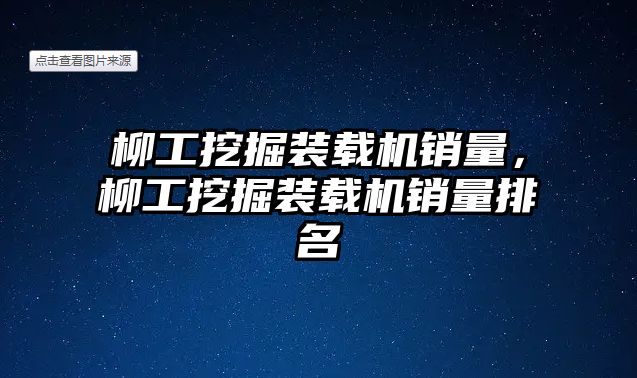 点击查看图片来源

柳工挖掘装载机销量，柳工挖掘装载机销量排名